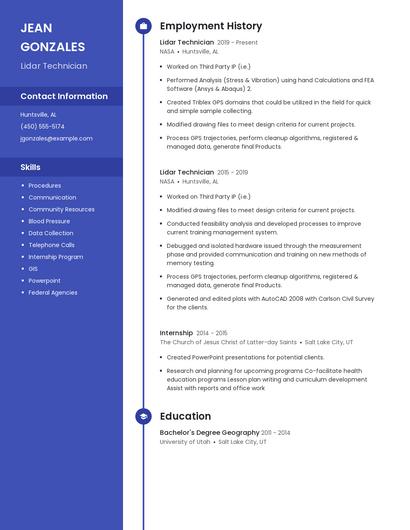 JEAN GONZALES

Lidar Technician

Contact Information

Huntsville, AL

(450) 555-5174

jgonzales@example.com

Skills

- Procedures
- Communication
- Community Resources
- Blood Pressure
- Data Collection
- Telephone Calls
- Internship Program
- GIS
- Powerpoint
- Federal Agencies

Employment History

Lidar Technician 2019 - Present
NASA • Huntsville, AL

- Worked on Third Party IP (i.e.)
- Performed Analysis (Stress & Vibration) using hand Calculations and FEA Software (Ansys & Abaqus) 2.
- Created Triblex GPS domains that could be utilized in the field for quick and simple sample collecting.
- Modified drawing files to meet design criteria for current projects.
- Process GPS trajectories, perform cleanup algorithms, registered & managed data, generate final Products.

Lidar Technician 2015 - 2019
NASA • Huntsville, AL

- Worked on Third Party IP (i.e.)
- Modified drawing files to meet design criteria for current projects.
- Conducted feasibility analysis and developed processes to improve current training management system.
- Debugged and isolated hardware issued through the measurement phase and provided communication and training on new methods of memory testing.
- Process GPS trajectories, perform cleanup algorithms, registered & managed data, generate final Products.
- Generated and edited plats with AutoCAD 2008 with Carlson Civil Survey for the clients.

Internship 2014 - 2015
The Church of Jesus Christ of Latter-day Saints • Salt Lake City, UT

- Created PowerPoint presentations for potential clients.
- Research and planning for upcoming programs Co-facilitate health education programs Lesson plan writing and curriculum development Assist with reports and office work

Education

Bachelor's Degree Geography 2011 - 2014
University of Utah • Salt Lake City, UT